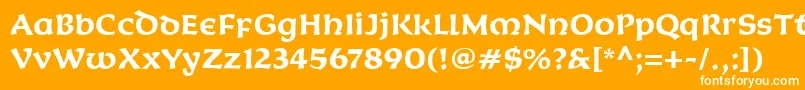 AaBbCcDdEeFfGgHhIiJjKkLlMmNnOoPpQqRrSsTtUu
VvWwXxYyZz1234567890(!@#$%?&[*^;=+-/.,:])
fontsforyou.com